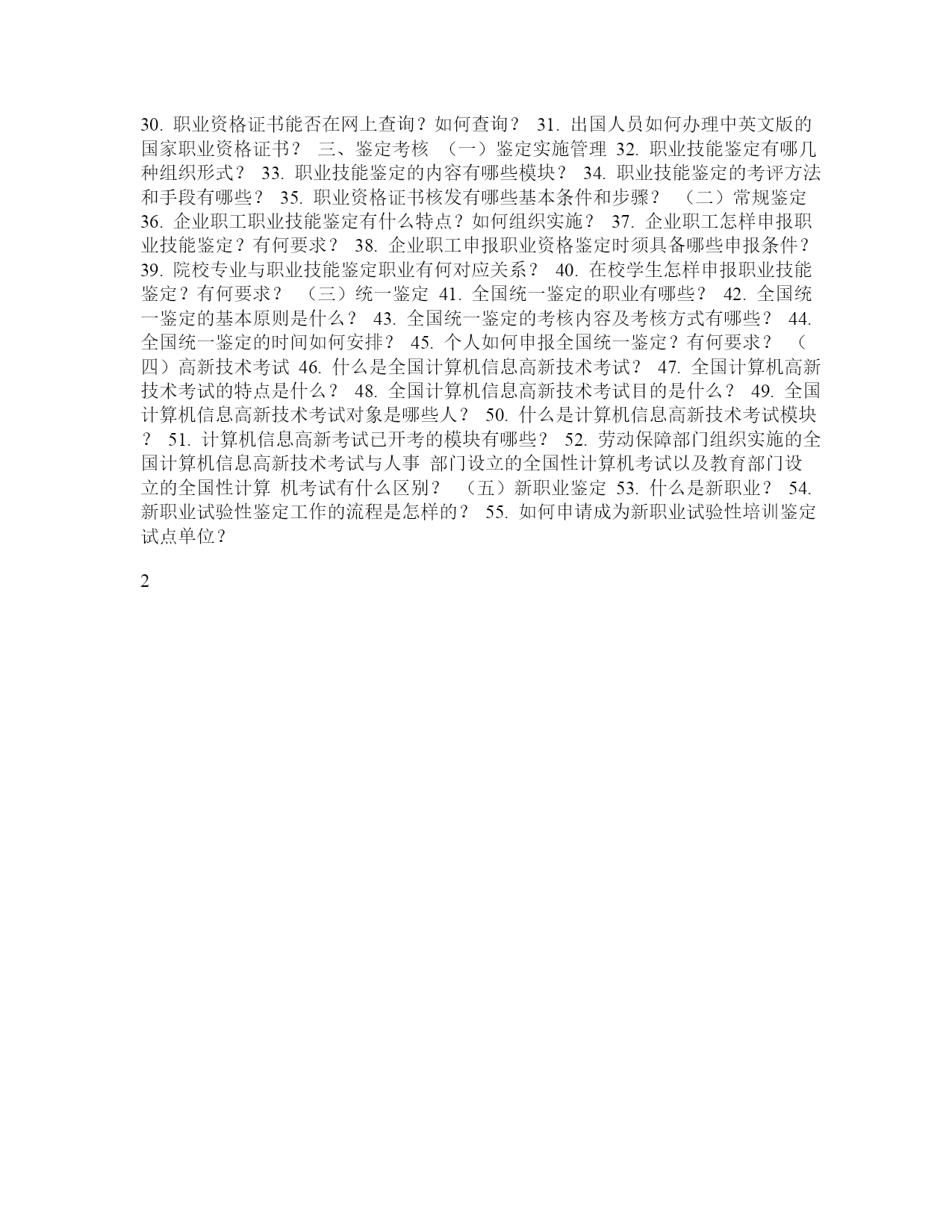 30. 职业资格证书能否在网上查询？如何查询？ 31. 出国人员如何办理中英文版的国家职业资格证书？ 三、鉴定考核 （一）鉴定实施管理 32. 职业技能鉴定有哪几种组织形式？ 33. 职业技能鉴定的内容有哪些模块？ 34. 职业技能鉴定的考评方法和手段有哪些？ 35. 职业资格证书核发有哪些基本条件和步骤？ （二）常规鉴定 36. 企业职工职业技能鉴定有什么特点？如何组织实施？ 37. 企业职工怎样申报职业技能鉴定？有何要求？ 38. 企业职工申报职业资格鉴定时须具备哪些申报条件？ 39. 院校专业与职业技能鉴定职业有何对应关系？ 40. 在校学生怎样申报职业技能鉴定？有何要求？ （三）统一鉴定 41. 全国统一鉴定的职业有哪些？ 42. 全国统一鉴定的基本原则是什么？ 43. 全国统一鉴定的考核内容及考核方式有哪些？ 44. 全国统一鉴定的时间如何安排？ 45. 个人如何申报全国统一鉴定？有何要求？ （四）高新技术考试 46. 什么是全国计算机信息高新技术考试？ 47. 全国计算机高新技术考试的特点是什么？ 48. 全国计算机信息高新技术考试目的是什么？ 49. 全国计算机信息高新技术考试对象是哪些人？ 50. 什么是计算机信息高新技术考试模块？ 51. 计算机信息高新考试已开考的模块有哪些？ 52. 劳动保障部门组织实施的全国计算机信息高新技术考试与人事 部门设立的全国性计算机考试以及教育部门设立的全国性计算 机考试有什么区别？ （五）新职业鉴定 53. 什么是新职业？ 54. 新职业试验性鉴定工作的流程是怎样的？ 55. 如何申请成为新职业试验性培训鉴定试点单位？

2